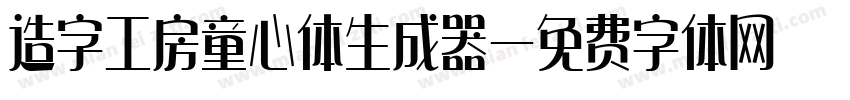 造字工房童心体生成器—免费字体网